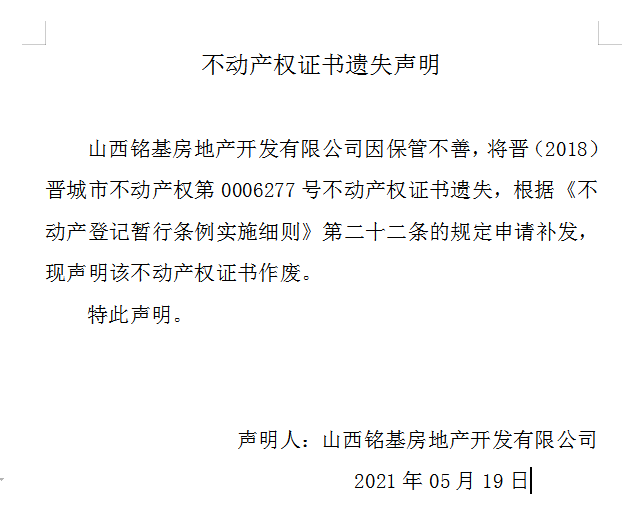 不动产权证书遗失声明

山西铭基房地产开发有限公司因保管不善，将晋（2018）晋城市不动产权第 0006277 号不动产权证书遗失，根据《不动产登记暂行条例实施细则》第二十二条的规定申请补发，现声明该不动产权证书作废。

特此声明。

声明人：山西铭基房地产开发有限公司

2021 年 05 月 19 日